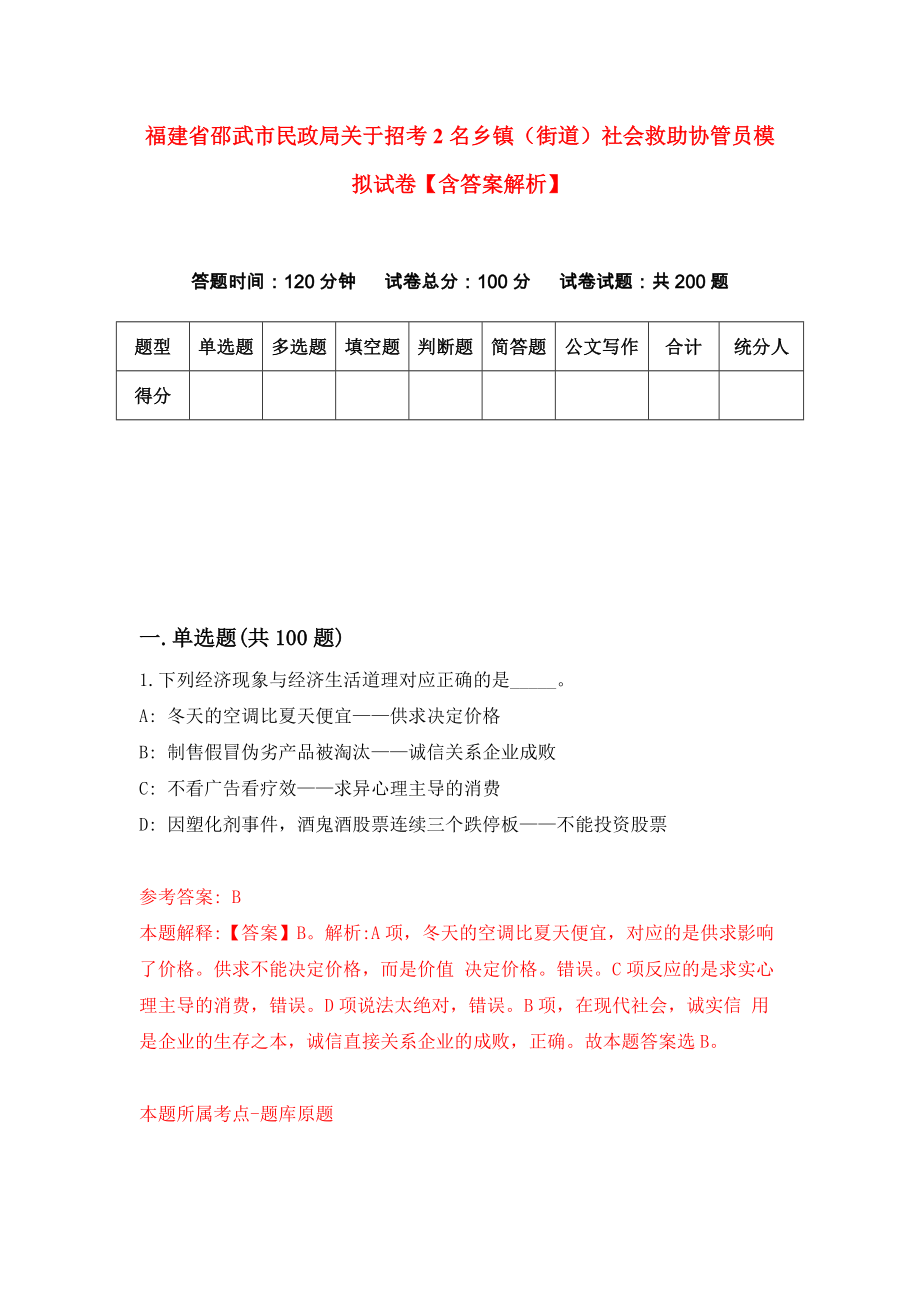 福建省邵武市民政局关于招考2名乡镇（街道）社会救助协管员模拟试卷【含答案解析】

答题时间：120分钟　试卷总分：100分　试卷试题：共200题

| 题型 | 单选题 | 多选题 | 填空题 | 判断题 | 简答题 | 公文写作 | 合计 | 统分人 |
|---|---|---|---|---|---|---|---|---|
| 得分 | | | | | | | | |

一.单选题(共100题)

1.下列经济现象与经济生活道理对应正确的是_____。
A: 冬天的空调比夏天便宜——供求决定价格
B: 制售假冒伪劣产品被淘汰——诚信关系企业成败
C: 不看广告看疗效——求异心理主导的消费
D: 因塑化剂事件，酒鬼酒股票连续三个跌停板——不能投资股票

参考答案: B
本题解释:【答案】B。解析:A项，冬天的空调比夏天便宜，对应的是供求影响了价格。供求不能决定价格，而是价值 决定价格。错误。C项反应的是求实心理主导的消费，错误。D项说法太绝对，错误。B项，在现代社会，诚实信 用是企业的生存之本，诚信直接关系企业的成败，正确。故本题答案选B。

本题所属考点-题库原题